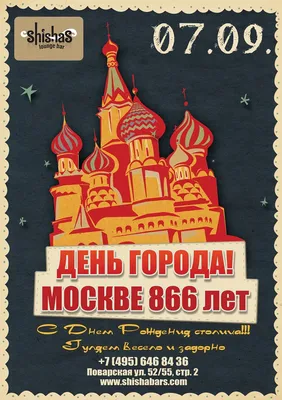 shishas lounge bar

07.09.

ДЕНЬ ГОРОДА!
МОСКВЕ 866 лет

С Днем Рождения столица!!!
Гуляем весело и задорно

+7 (495) 646 84 36
Поварская ул. 52/55, стр. 2
www.shishabars.com